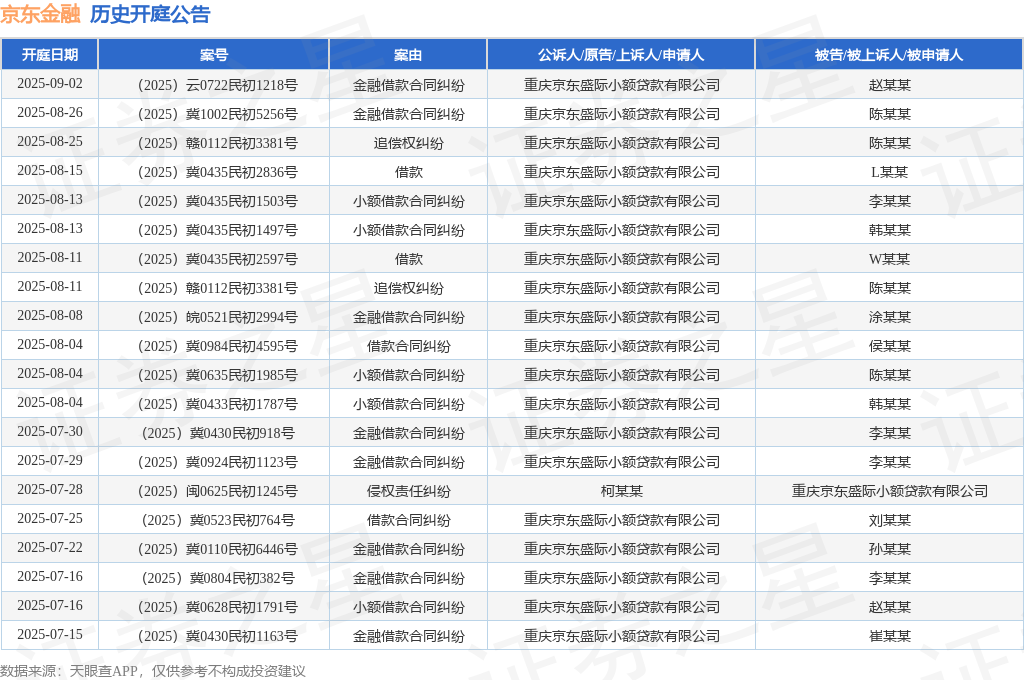 京东金融 历史开庭公告

| 开庭日期 | 案号 | 案由 | 公诉人/原告/上诉人/申请人 | 被告/被上诉人/被申请人 |
|---|---|---|---|---|
| 2025-09-02 | （2025）云0722民初1218号 | 金融借款合同纠纷 | 重庆京东盛际小额贷款有限公司 | 赵某某 |
| 2025-08-26 | （2025）冀1002民初5256号 | 金融借款合同纠纷 | 重庆京东盛际小额贷款有限公司 | 陈某某 |
| 2025-08-25 | （2025）赣0112民初3381号 | 追偿权纠纷 | 重庆京东盛际小额贷款有限公司 | 陈某某 |
| 2025-08-15 | （2025）冀0435民初2836号 | 借款 | 重庆京东盛际小额贷款有限公司 | L某某 |
| 2025-08-13 | （2025）冀0435民初1503号 | 小额借款合同纠纷 | 重庆京东盛际小额贷款有限公司 | 李某某 |
| 2025-08-13 | （2025）冀0435民初1497号 | 小额借款合同纠纷 | 重庆京东盛际小额贷款有限公司 | 韩某某 |
| 2025-08-11 | （2025）冀0435民初2597号 | 借款 | 重庆京东盛际小额贷款有限公司 | W某某 |
| 2025-08-11 | （2025）赣0112民初3381号 | 追偿权纠纷 | 重庆京东盛际小额贷款有限公司 | 陈某某 |
| 2025-08-08 | （2025）皖0521民初2994号 | 金融借款合同纠纷 | 重庆京东盛际小额贷款有限公司 | 涂某某 |
| 2025-08-04 | （2025）冀0984民初4595号 | 借款合同纠纷 | 重庆京东盛际小额贷款有限公司 | 侯某某 |
| 2025-08-04 | （2025）冀0635民初1985号 | 小额借款合同纠纷 | 重庆京东盛际小额贷款有限公司 | 陈某某 |
| 2025-08-04 | （2025）冀0433民初1787号 | 小额借款合同纠纷 | 重庆京东盛际小额贷款有限公司 | 韩某某 |
| 2025-07-30 | （2025）冀0430民初918号 | 金融借款合同纠纷 | 重庆京东盛际小额贷款有限公司 | 李某某 |
| 2025-07-29 | （2025）冀0924民初1123号 | 金融借款合同纠纷 | 重庆京东盛际小额贷款有限公司 | 李某某 |
| 2025-07-28 | （2025）闽0625民初1245号 | 侵权责任纠纷 | 柯某某 | 重庆京东盛际小额贷款有限公司 |
| 2025-07-25 | （2025）冀0523民初764号 | 借款合同纠纷 | 重庆京东盛际小额贷款有限公司 | 刘某某 |
| 2025-07-22 | （2025）冀0110民初6446号 | 金融借款合同纠纷 | 重庆京东盛际小额贷款有限公司 | 孙某某 |
| 2025-07-16 | （2025）冀0804民初382号 | 金融借款合同纠纷 | 重庆京东盛际小额贷款有限公司 | 李某某 |
| 2025-07-16 | （2025）冀0628民初1791号 | 小额借款合同纠纷 | 重庆京东盛际小额贷款有限公司 | 赵某某 |
| 2025-07-15 | （2025）冀0430民初1163号 | 金融借款合同纠纷 | 重庆京东盛际小额贷款有限公司 | 崔某某 |

数据来源：天眼查APP，仅供参考不构成投资建议